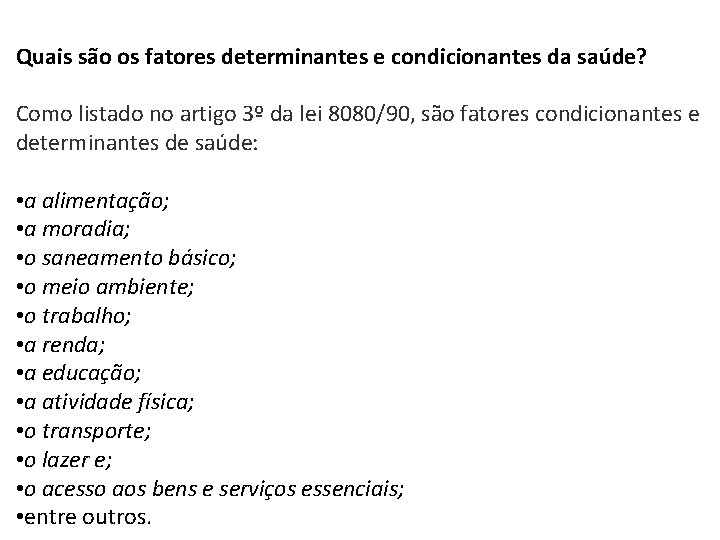 Quais são os fatores determinantes e condicionantes da saúde?

Como listado no artigo 3º da lei 8080/90, são fatores condicionantes e determinantes de saúde:

• a alimentação;
• a moradia;
• o saneamento básico;
• o meio ambiente;
• o trabalho;
• a renda;
• a educação;
• a atividade física;
• o transporte;
• o lazer e;
• o acesso aos bens e serviços essenciais;
• entre outros.